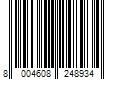 8 004608 248934